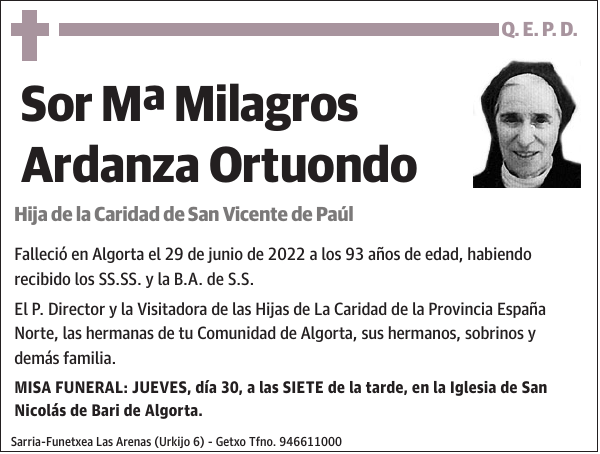 Q. E. P. D.

Sor Mª Milagros Ardanza Ortuondo

Hija de la Caridad de San Vicente de Paúl

Falleció en Algorta el 29 de junio de 2022 a los 93 años de edad, habiendo recibido los SS.SS. y la B.A. de S.S.

El P. Director y la Visitadora de las Hijas de La Caridad de la Provincia España Norte, las hermanas de tu Comunidad de Algorta, sus hermanos, sobrinos y demás familia.

MISA FUNERAL: JUEVES, día 30, a las SIETE de la tarde, en la Iglesia de San Nicolás de Bari de Algorta.

Sarria-Funetxea Las Arenas (Urkijo 6) - Getxo Tfno. 946611000